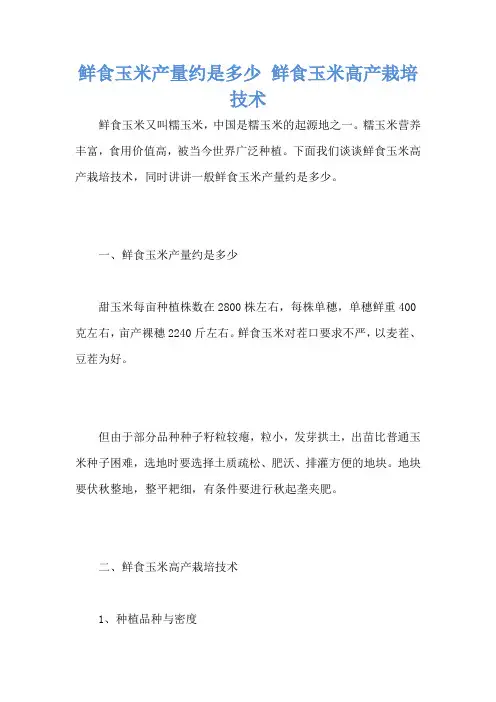 鲜食玉米产量约是多少 鲜食玉米高产栽培技术

鲜食玉米又叫糯玉米，中国是糯玉米的起源地之一。糯玉米营养丰富，食用价值高，被当今世界广泛种植。下面我们谈谈鲜食玉米高产栽培技术，同时讲讲一般鲜食玉米产量约是多少。

一、鲜食玉米产量约是多少

甜玉米每亩种植株数在2800株左右，每株单穗，单穗鲜重400克左右，亩产裸穗2240斤左右。鲜食玉米对茬口要求不严，以麦茬、豆茬为好。

但由于部分品种种子籽粒较瘪，粒小，发芽拱土，出苗比普通玉米种子困难，选地时要选择土质疏松、肥沃、排灌方便的地块。地块要伏秋整地，整平耙细，有条件要进行秋起垄夹肥。

二、鲜食玉米高产栽培技术

1、种植品种与密度